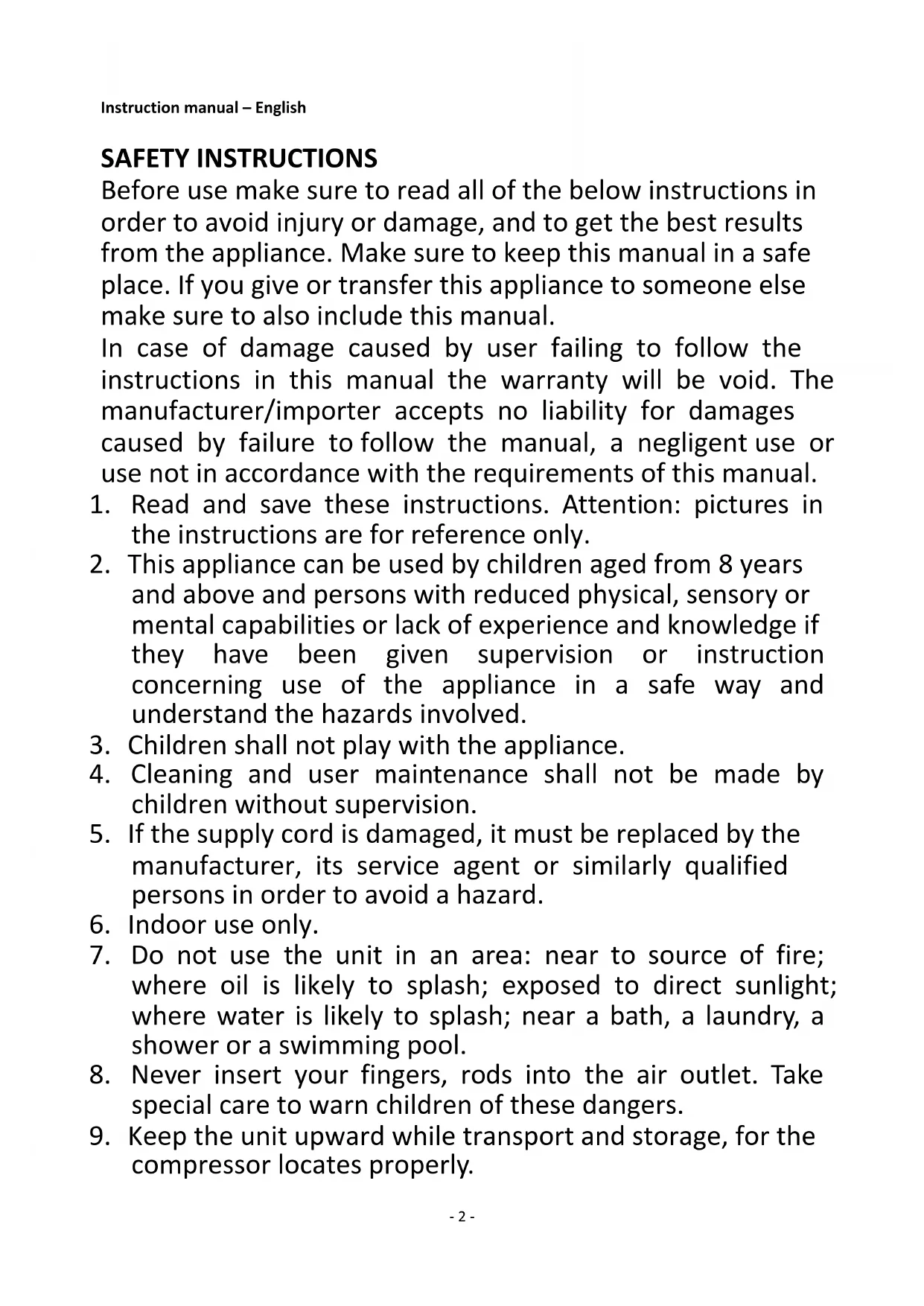 Instruction manual – English

SAFETY INSTRUCTIONS

Before use make sure to read all of the below instructions in order to avoid injury or damage, and to get the best results from the appliance. Make sure to keep this manual in a safe place. If you give or transfer this appliance to someone else make sure to also include this manual.

In case of damage caused by user failing to follow the instructions in this manual the warranty will be void. The manufacturer/importer accepts no liability for damages caused by failure to follow the manual, a negligent use or use not in accordance with the requirements of this manual.

1. Read and save these instructions. Attention: pictures in the instructions are for reference only.
2. This appliance can be used by children aged from 8 years and above and persons with reduced physical, sensory or mental capabilities or lack of experience and knowledge if they have been given supervision or instruction concerning use of the appliance in a safe way and understand the hazards involved.
3. Children shall not play with the appliance.
4. Cleaning and user maintenance shall not be made by children without supervision.
5. If the supply cord is damaged, it must be replaced by the manufacturer, its service agent or similarly qualified persons in order to avoid a hazard.
6. Indoor use only.
7. Do not use the unit in an area: near to source of fire; where oil is likely to splash; exposed to direct sunlight; where water is likely to splash; near a bath, a laundry, a shower or a swimming pool.
8. Never insert your fingers, rods into the air outlet. Take special care to warn children of these dangers.
9. Keep the unit upward while transport and storage, for the compressor locates properly.

- 2 -